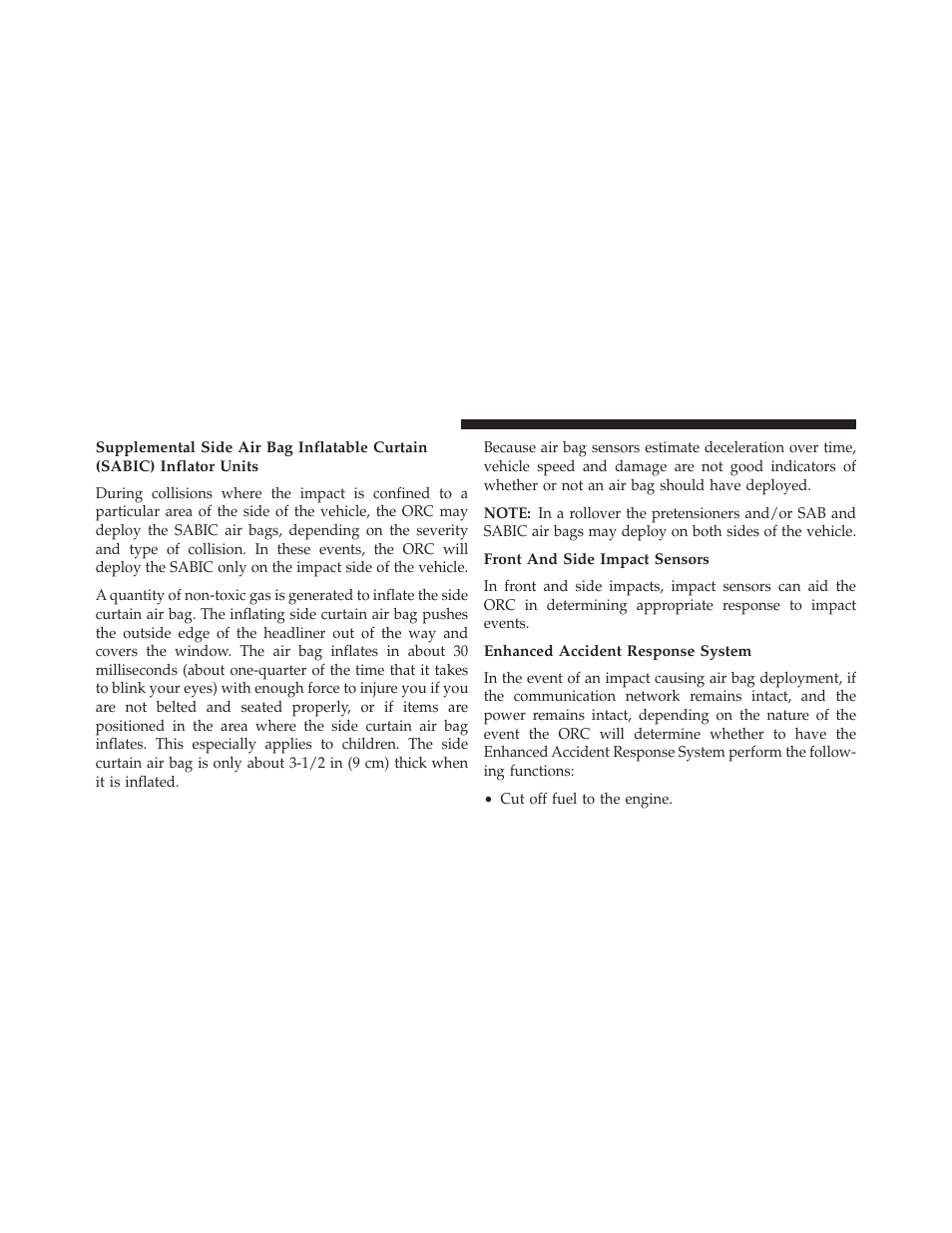 Supplemental Side Air Bag Inflatable Curtain (SABIC) Inflator Units

During collisions where the impact is confined to a particular area of the side of the vehicle, the ORC may deploy the SABIC air bags, depending on the severity and type of collision. In these events, the ORC will deploy the SABIC only on the impact side of the vehicle.

A quantity of non-toxic gas is generated to inflate the side curtain air bag. The inflating side curtain air bag pushes the outside edge of the headliner out of the way and covers the window. The air bag inflates in about 30 milliseconds (about one-quarter of the time that it takes to blink your eyes) with enough force to injure you if you are not belted and seated properly, or if items are positioned in the area where the side curtain air bag inflates. This especially applies to children. The side curtain air bag is only about 3-1/2 in (9 cm) thick when it is inflated.

Because air bag sensors estimate deceleration over time, vehicle speed and damage are not good indicators of whether or not an air bag should have deployed.

NOTE: In a rollover the pretensioners and/or SAB and SABIC air bags may deploy on both sides of the vehicle.

Front And Side Impact Sensors

In front and side impacts, impact sensors can aid the ORC in determining appropriate response to impact events.

Enhanced Accident Response System

In the event of an impact causing air bag deployment, if the communication network remains intact, and the power remains intact, depending on the nature of the event the ORC will determine whether to have the Enhanced Accident Response System perform the following functions:

• Cut off fuel to the engine.